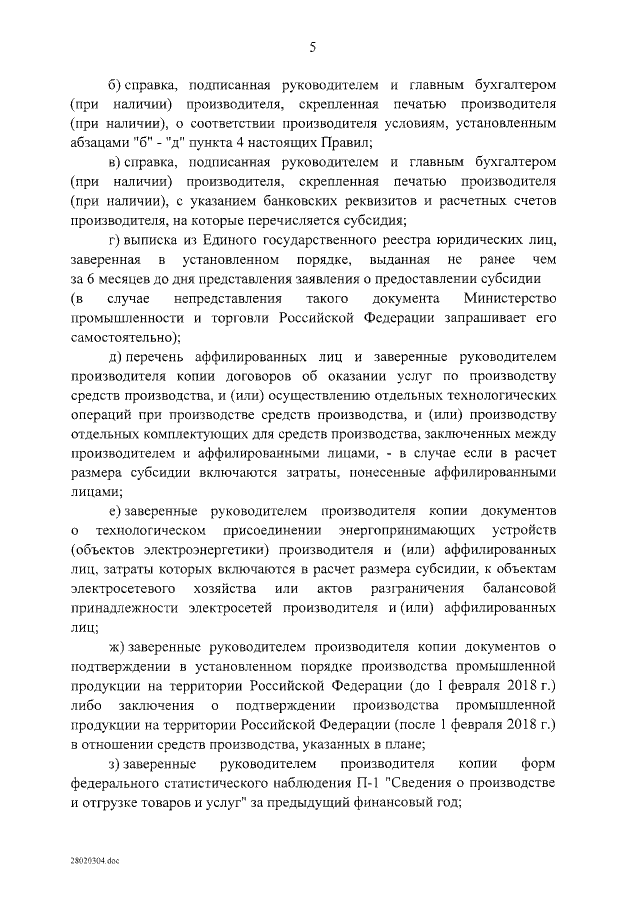 5

б) справка, подписанная руководителем и главным бухгалтером (при наличии) производителя, скрепленная печатью производителя (при наличии), о соответствии производителя условиям, установленным абзацами "б" - "д" пункта 4 настоящих Правил;

в) справка, подписанная руководителем и главным бухгалтером (при наличии) производителя, скрепленная печатью производителя (при наличии), с указанием банковских реквизитов и расчетных счетов производителя, на которые перечисляется субсидия;

г) выписка из Единого государственного реестра юридических лиц, заверенная в установленном порядке, выданная не ранее чем за 6 месяцев до дня представления заявления о предоставлении субсидии (в случае непредставления такого документа Министерство промышленности и торговли Российской Федерации запрашивает его самостоятельно);

д) перечень аффилированных лиц и заверенные руководителем производителя копии договоров об оказании услуг по производству средств производства, и (или) осуществлению отдельных технологических операций при производстве средств производства, и (или) производству отдельных комплектующих для средств производства, заключенных между производителем и аффилированными лицами, - в случае если в расчет размера субсидии включаются затраты, понесенные аффилированными лицами;

е) заверенные руководителем производителя копии документов о технологическом присоединении энергопринимающих устройств (объектов электроэнергетики) производителя и (или) аффилированных лиц, затраты которых включаются в расчет размера субсидии, к объектам электросетевого хозяйства или актов разграничения балансовой принадлежности электросетей производителя и (или) аффилированных лиц;

ж) заверенные руководителем производителя копии документов о подтверждении в установленном порядке производства промышленной продукции на территории Российской Федерации (до 1 февраля 2018 г.) либо заключения о подтверждении производства промышленной продукции на территории Российской Федерации (после 1 февраля 2018 г.) в отношении средств производства, указанных в плане;

з) заверенные руководителем производителя копии форм федерального статистического наблюдения П-1 "Сведения о производстве и отгрузке товаров и услуг" за предыдущий финансовый год;

28020304.doc